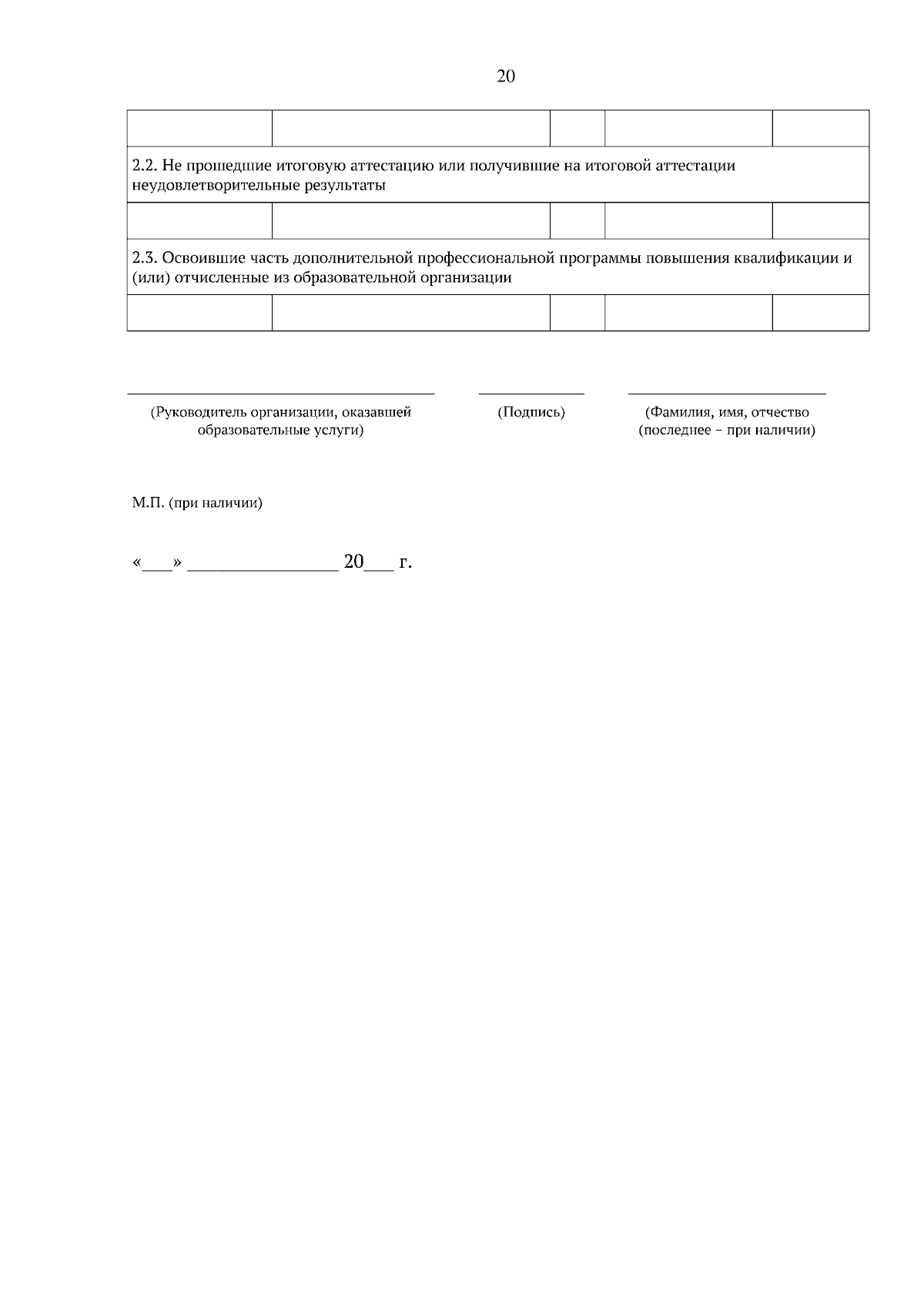 20

| | | | | |
|---|---|---|---|---|
| | | | | |
| 2.2. Не прошедшие итоговую аттестацию или получившие на итоговой аттестации неудовлетворительные результаты | | | | |
| | | | | |
| 2.3. Освоившие часть дополнительной профессиональной программы повышения квалификации и (или) отчисленные из образовательной организации | | | | |
| | | | | |

(Руководитель организации, оказавшей образовательные услуги)

(Подпись)

(Фамилия, имя, отчество (последнее – при наличии)

М.П. (при наличии)

«___» ________________ 20___ г.